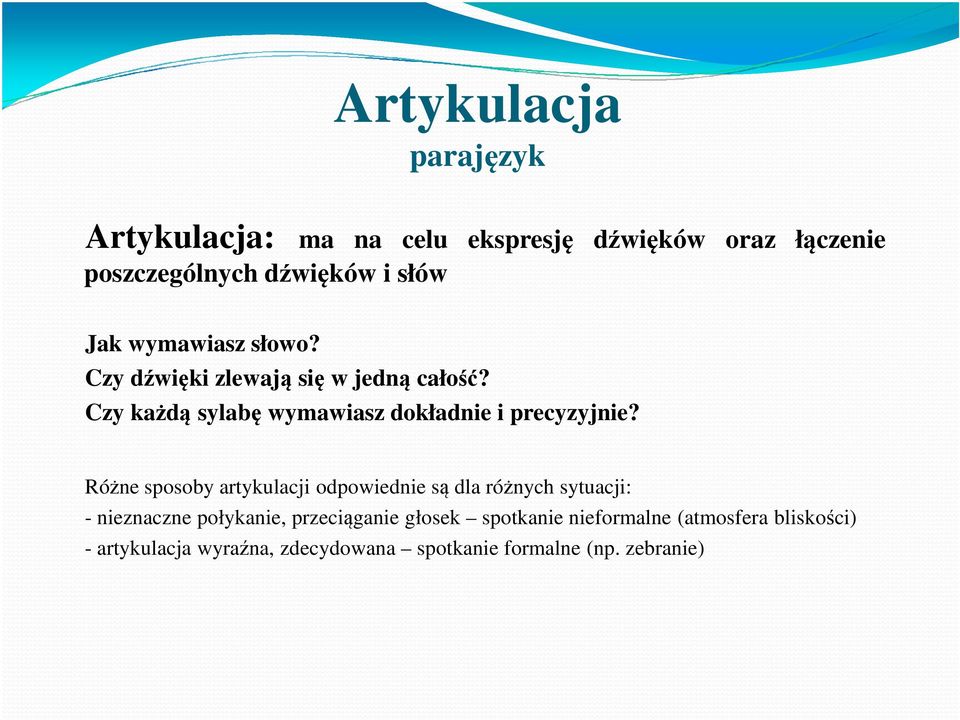 Artykulacja
parajęzyk

Artykulacja: ma na celu ekspresję dźwięków oraz łączenie poszczególnych dźwięków i słów

Jak wymawiasz słowo?
Czy dźwięki zlewają się w jedną całość?
Czy każdą sylabę wymawiasz dokładnie i precyzyjnie?

Różne sposoby artykulacji odpowiednie są dla różnych sytuacji:
- nieznaczne połykanie, przeciąganie głosek – spotkanie nieformalne (atmosfera bliskości)
- artykulacja wyraźna, zdecydowana – spotkanie formalne (np. zebranie)